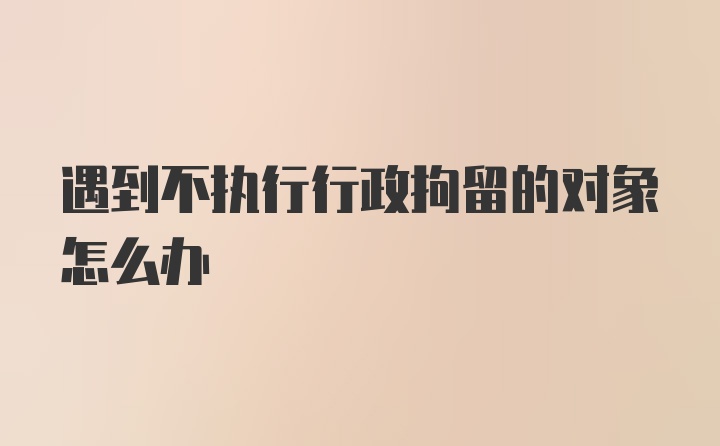 遇到不执行行政拘留的对象怎么办